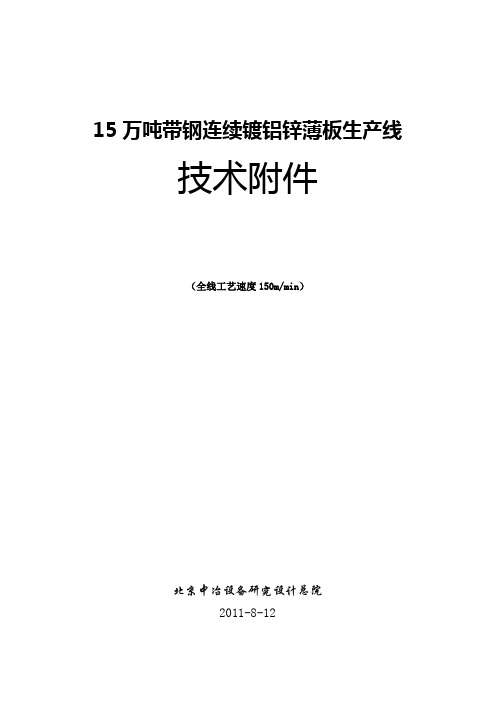 15 万吨带钢连续镀铝锌薄板生产线

技术附件

（全线工艺速度 150m/min）

北京中冶设备研究设计总院

2011-8-12